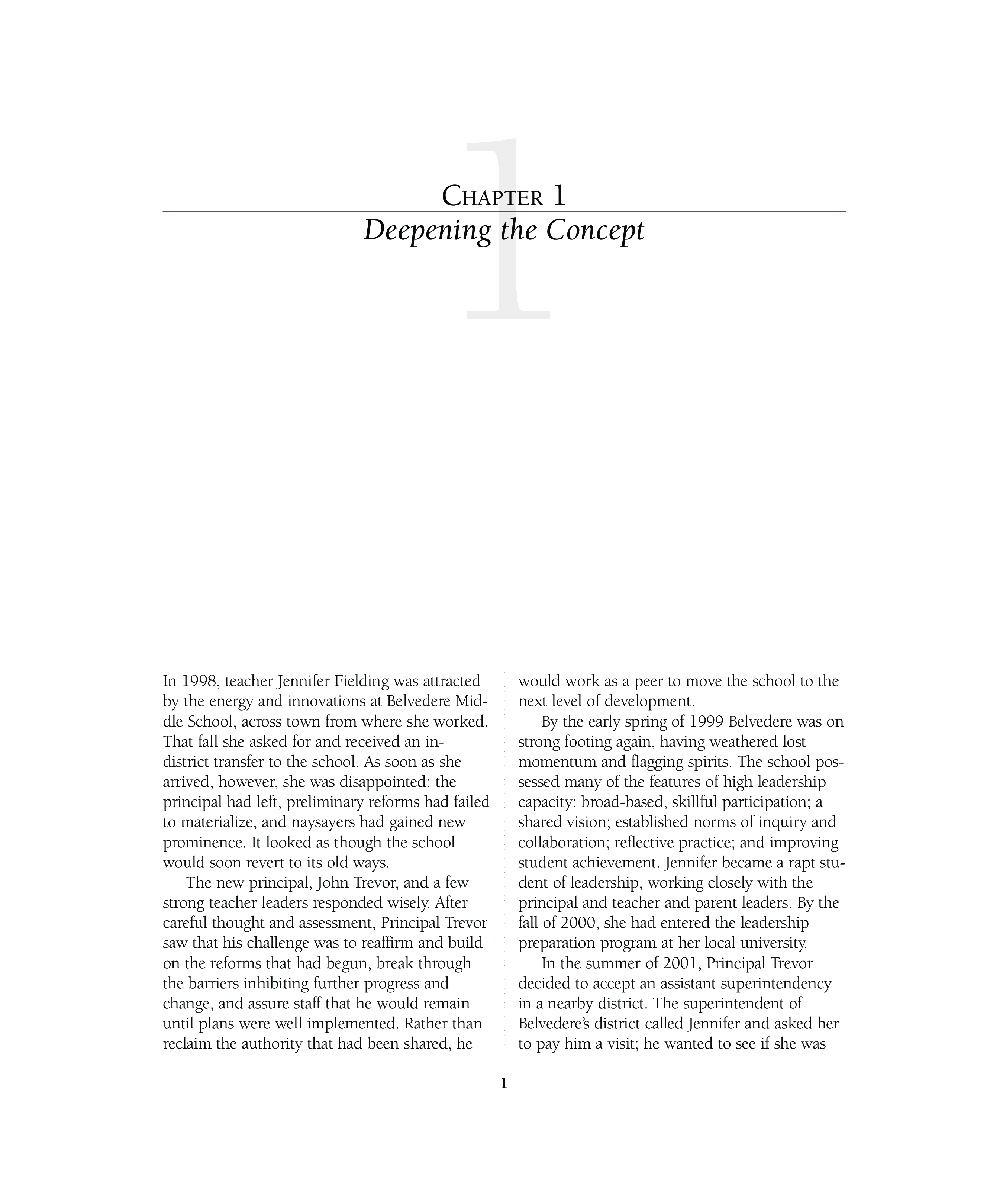 1

CHAPTER 1
Deepening the Concept

In 1998, teacher Jennifer Fielding was attracted by the energy and innovations at Belvedere Middle School, across town from where she worked. That fall she asked for and received an in-district transfer to the school. As soon as she arrived, however, she was disappointed: the principal had left, preliminary reforms had failed to materialize, and naysayers had gained new prominence. It looked as though the school would soon revert to its old ways.

The new principal, John Trevor, and a few strong teacher leaders responded wisely. After careful thought and assessment, Principal Trevor saw that his challenge was to reaffirm and build on the reforms that had begun, break through the barriers inhibiting further progress and change, and assure staff that he would remain until plans were well implemented. Rather than reclaim the authority that had been shared, he would work as a peer to move the school to the next level of development.

By the early spring of 1999 Belvedere was on strong footing again, having weathered lost momentum and flagging spirits. The school possessed many of the features of high leadership capacity: broad-based, skillful participation; a shared vision; established norms of inquiry and collaboration; reflective practice; and improving student achievement. Jennifer became a rapt student of leadership, working closely with the principal and teacher and parent leaders. By the fall of 2000, she had entered the leadership preparation program at her local university.

In the summer of 2001, Principal Trevor decided to accept an assistant superintendency in a nearby district. The superintendent of Belvedere's district called Jennifer and asked her to pay him a visit; he wanted to see if she was

1